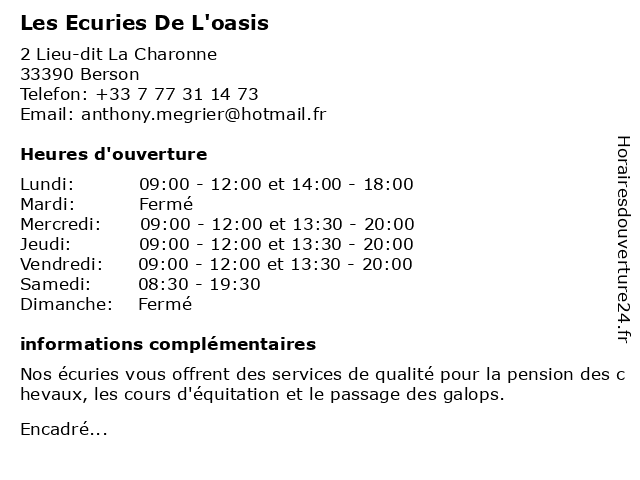 Les Ecuries De L'oasis

2 Lieu-dit La Charonne
33390 Berson
Telefon: +33 7 77 31 14 73
Email: anthony.megrier@hotmail.fr

Heures d'ouverture

| | |
|---|---|
| Lundi: | 09:00 - 12:00 et 14:00 - 18:00 |
| Mardi: | Fermé |
| Mercredi: | 09:00 - 12:00 et 13:30 - 20:00 |
| Jeudi: | 09:00 - 12:00 et 13:30 - 20:00 |
| Vendredi: | 09:00 - 12:00 et 13:30 - 20:00 |
| Samedi: | 08:30 - 19:30 |
| Dimanche: | Fermé |

informations complémentaires

Nos écuries vous offrent des services de qualité pour la pension des chevaux, les cours d'équitation et le passage des galops.

Encadré...

Horairesdouverture24.fr